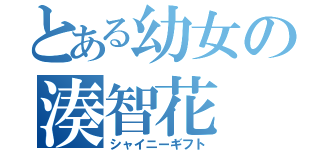 とある幼女の
湊智花
シャイニーギフト